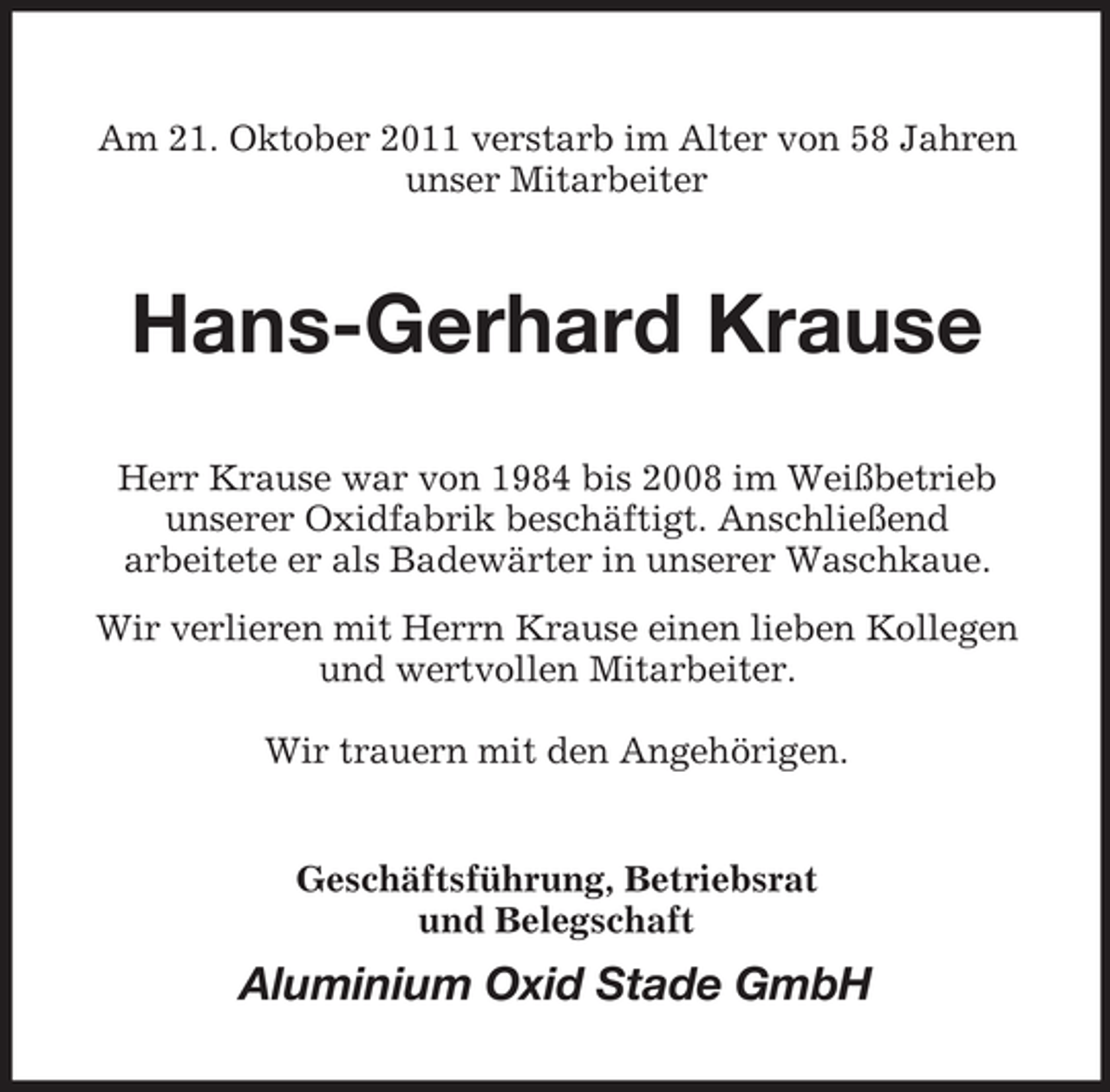 Am 21. Oktober 2011 verstarb im Alter von 58 Jahren unser Mitarbeiter

Hans-Gerhard Krause

Herr Krause war von 1984 bis 2008 im Weißbetrieb unserer Oxidfabrik beschäftigt. Anschließend arbeitete er als Badewärter in unserer Waschkaue.

Wir verlieren mit Herrn Krause einen lieben Kollegen und wertvollen Mitarbeiter.

Wir trauern mit den Angehörigen.

Geschäftsführung, Betriebsrat und Belegschaft

Aluminium Oxid Stade GmbH